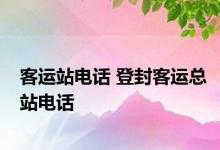 客运站电话 登封客运总站电话